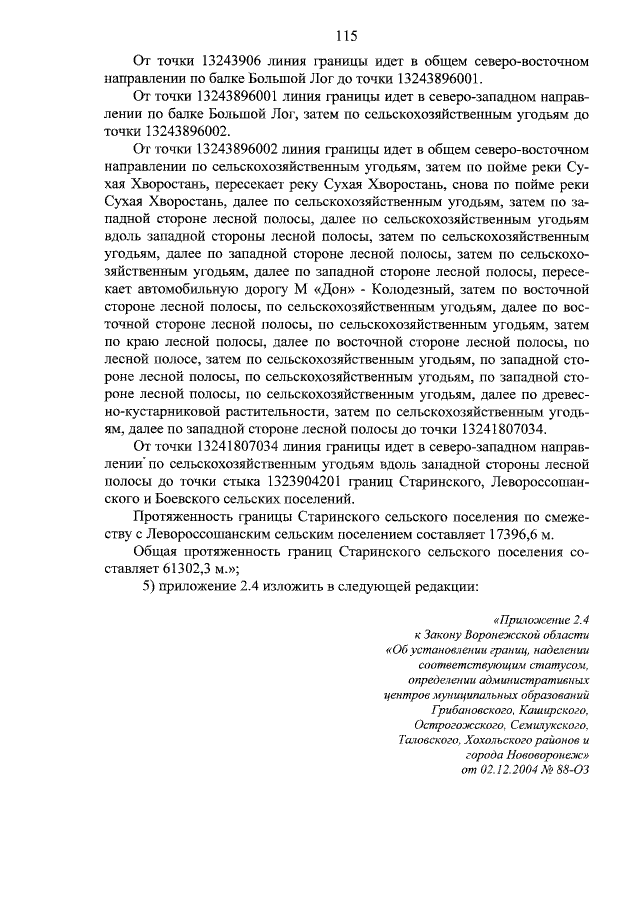 115

От точки 13243906 линия границы идет в общем северо-восточном направлении по балке Большой Лог до точки 13243896001.

От точки 13243896001 линия границы идет в северо-западном направлении по балке Большой Лог, затем по сельскохозяйственным угодьям до точки 13243896002.

От точки 13243896002 линия границы идет в общем северо-восточном направлении по сельскохозяйственным угодьям, затем по пойме реки Сухая Хворостань, пересекает реку Сухая Хворостань, снова по пойме реки Сухая Хворостань, далее по сельскохозяйственным угодьям, затем по западной стороне лесной полосы, далее по сельскохозяйственным угодьям вдоль западной стороны лесной полосы, затем по сельскохозяйственным угодьям, далее по западной стороне лесной полосы, затем по сельскохозяйственным угодьям, далее по западной стороне лесной полосы, пересекает автомобильную дорогу М «Дон» - Колодезный, затем по восточной стороне лесной полосы, по сельскохозяйственным угодьям, далее по восточной стороне лесной полосы, по сельскохозяйственным угодьям, затем по краю лесной полосы, далее по восточной стороне лесной полосы, по лесной полосе, затем по сельскохозяйственным угодьям, по западной стороне лесной полосы, по сельскохозяйственным угодьям, по западной стороне лесной полосы, по сельскохозяйственным угодьям, далее по древесно-кустарниковой растительности, затем по сельскохозяйственным угодьям, далее по западной стороне лесной полосы до точки 13241807034.

От точки 13241807034 линия границы идет в северо-западном направлении по сельскохозяйственным угодьям вдоль западной стороны лесной полосы до точки стыка 1323904201 границ Старинского, Левороссошанского и Боевского сельских поселений.

Протяженность границы Старинского сельского поселения по смежеству с Левороссошанским сельским поселением составляет 17396,6 м.

Общая протяженность границ Старинского сельского поселения составляет 61302,3 м.»;

5) приложение 2.4 изложить в следующей редакции:

«Приложение 2.4
к Закону Воронежской области
«Об установлении границ, наделении соответствующим статусом, определении административных центров муниципальных образований Грибановского, Каширского, Острогожского, Семилукского, Таловского, Хохольского районов и города Нововоронеж»
от 02.12.2004 № 88-ОЗ